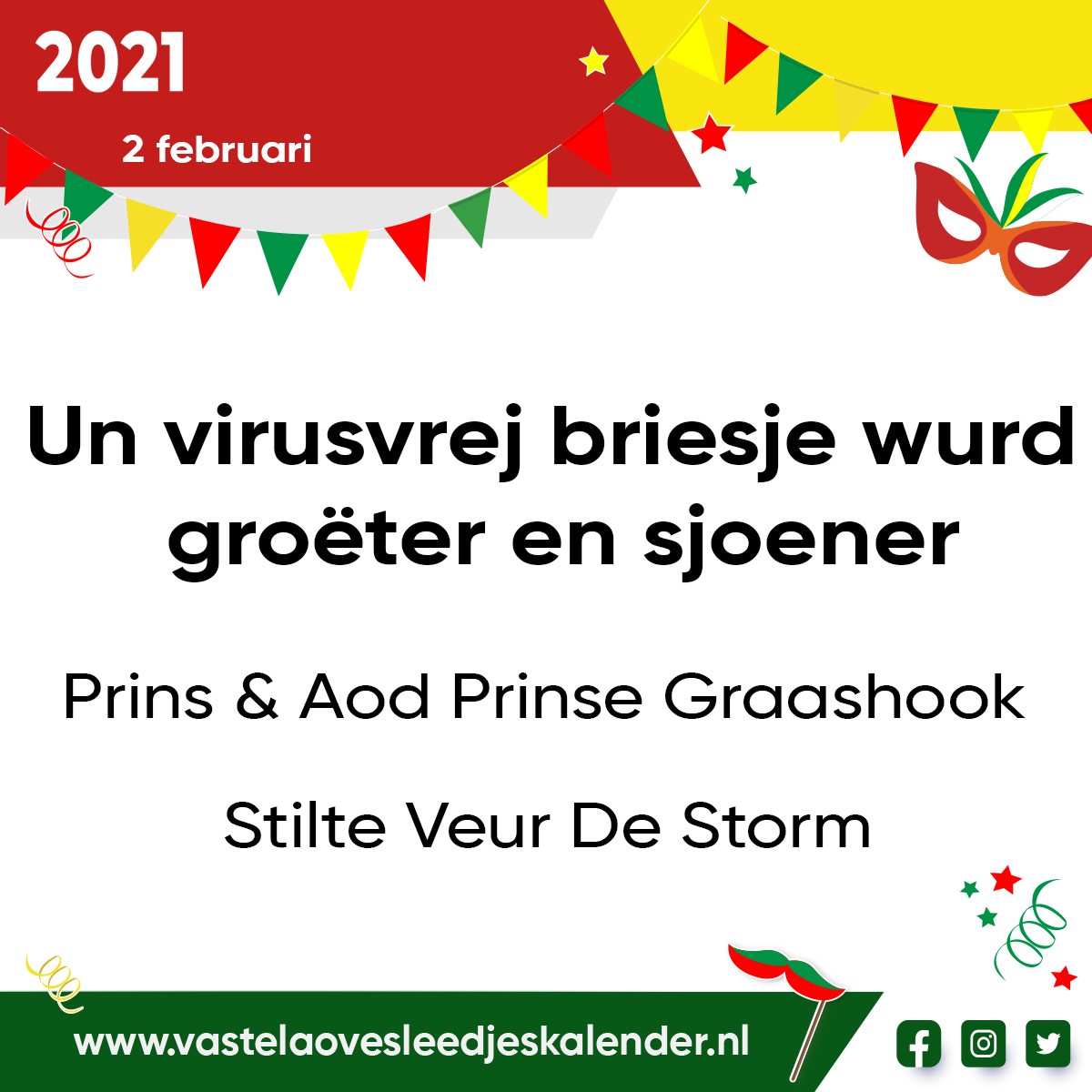 2021

2 februari

Un virusvrej briesje wurd groëter en sjoener

Prins & Aod Prinse Graashook

Stilte Veur De Storm

www.vastelaovesleedjeskalender.nl